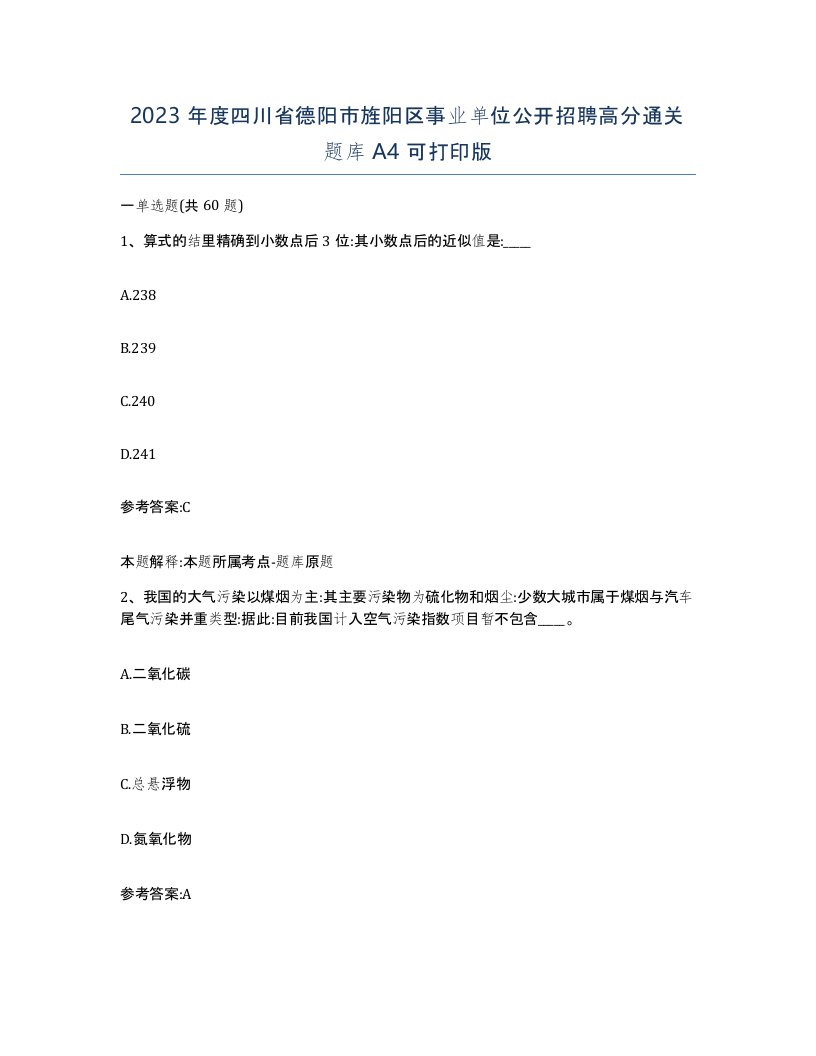 2023 年度四川省德阳市旌阳区事业单位公开招聘高分通关题库 A4 可打印版

一单选题(共 60 题)

1、算式的结里精确到小数点后 3 位:其小数点后的近似值是:____

A.238

B.239

C.240

D.241

参考答案:C

本题解释:本题所属考点-题库原题

2、我国的大气污染以煤烟为主:其主要污染物为硫化物和烟尘:少数大城市属于煤烟与汽车尾气污染并重类型:据此:目前我国计入空气污染指数项目暂不包含____。

A.二氧化碳

B.二氧化硫

C.总悬浮物

D.氮氧化物

参考答案:A